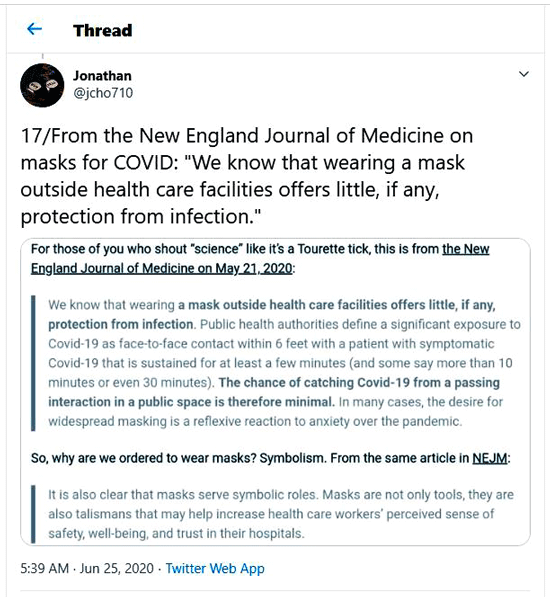 Thread

Jonathan
@jcho710

17/From the New England Journal of Medicine on masks for COVID: "We know that wearing a mask outside health care facilities offers little, if any, protection from infection."

For those of you who shout "science" like it's a Tourette tick, this is from the New England Journal of Medicine on May 21, 2020:

We know that wearing a mask outside health care facilities offers little, if any, protection from infection. Public health authorities define a significant exposure to Covid-19 as face-to-face contact within 6 feet with a patient with symptomatic Covid-19 that is sustained for at least a few minutes (and some say more than 10 minutes or even 30 minutes). The chance of catching Covid-19 from a passing interaction in a public space is therefore minimal. In many cases, the desire for widespread masking is a reflexive reaction to anxiety over the pandemic.

So, why are we ordered to wear masks? Symbolism. From the same article in NEJM:

It is also clear that masks serve symbolic roles. Masks are not only tools, they are also talismans that may help increase health care workers' perceived sense of safety, well-being, and trust in their hospitals.

5:39 AM · Jun 25, 2020 · Twitter Web App